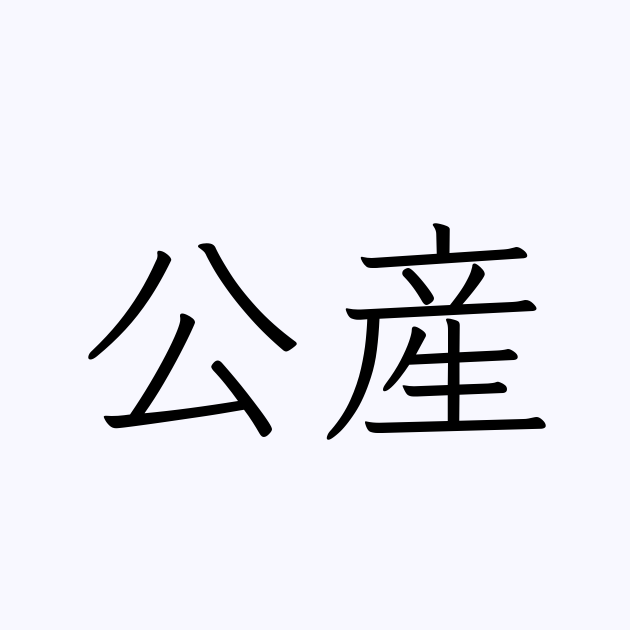 公産